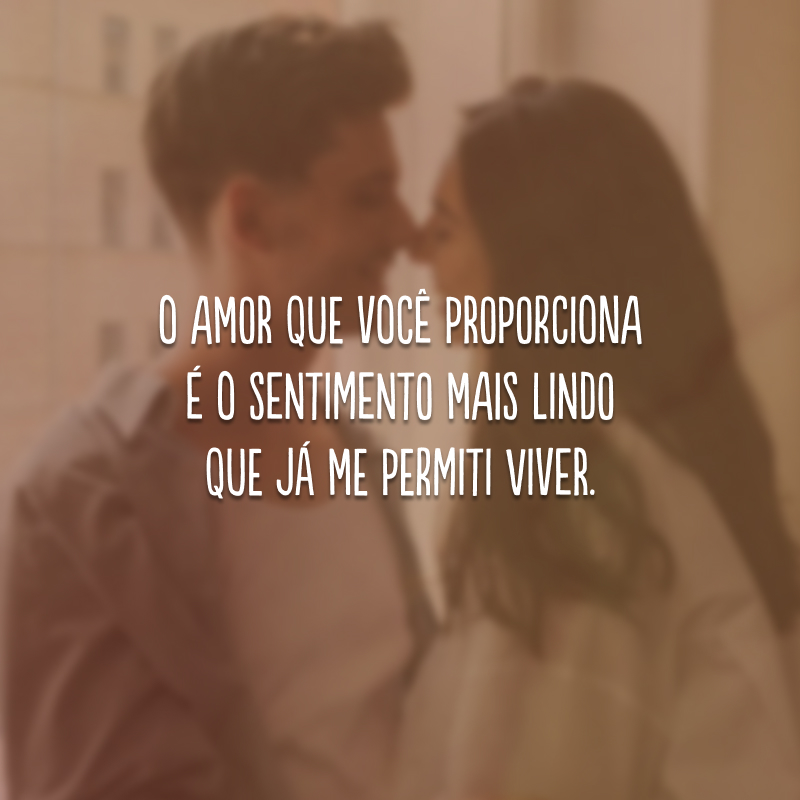 O AMOR QUE VOCÊ PROPORCIONA
É O SENTIMENTO MAIS LINDO
QUE JÁ ME PERMITI VIVER.